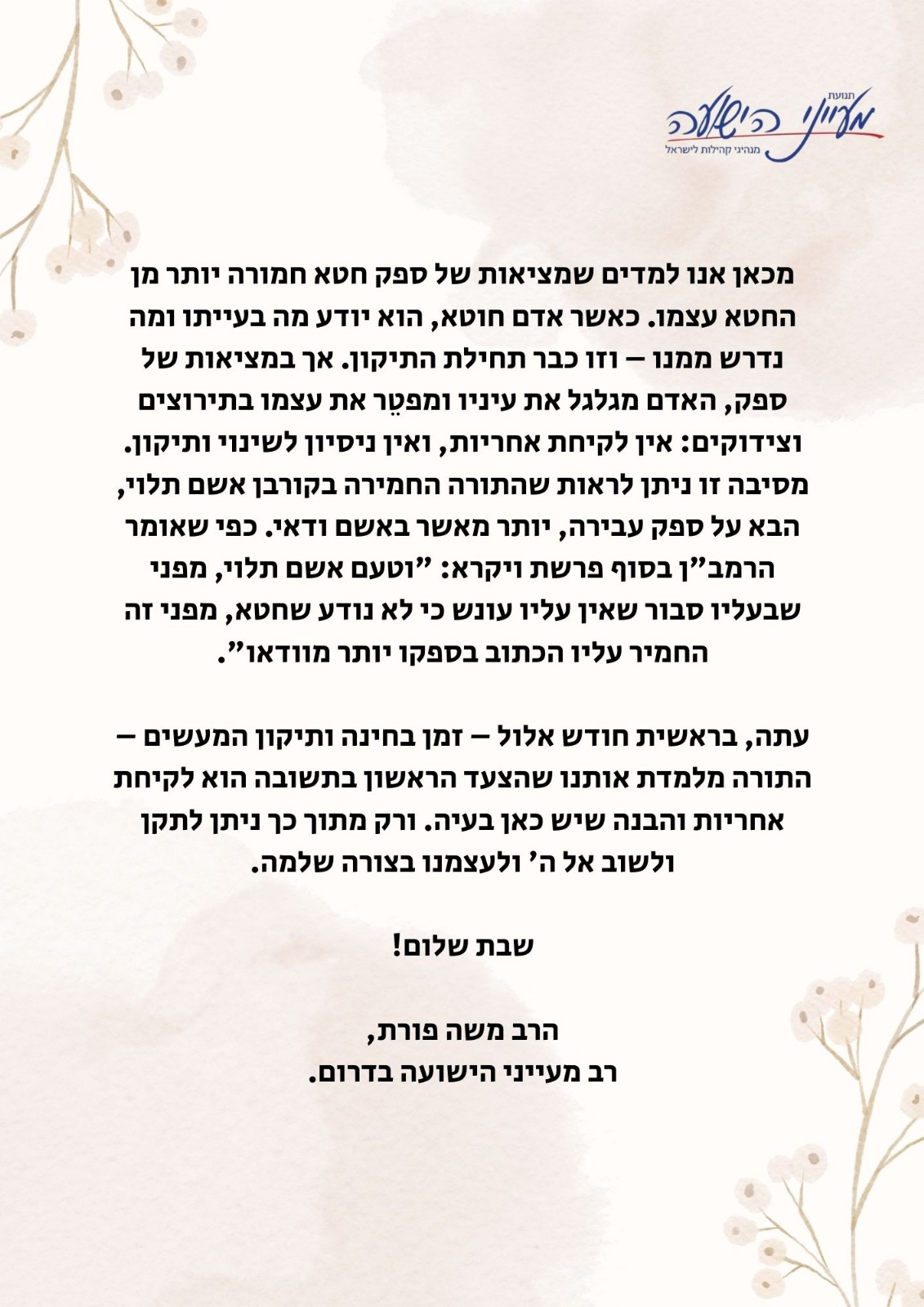 תנועת
מעייני הישועה
מנהיגי קהילות לישראל

מכאן אנו למדים שמציאות של ספק חטא חמורה יותר מן החטא עצמו. כאשר אדם חוטא, הוא יודע מה בעייתו ומה נדרש ממנו – וזו כבר תחילת התיקון. אך במציאות של ספק, האדם מגלגל את עיניו ומפטֵר את עצמו בתירוצים וצידוקים: אין לקיחת אחריות, ואין ניסיון לשינוי ותיקון. מסיבה זו ניתן לראות שהתורה החמירה בקורבן אשם תלוי, הבא על ספק עבירה, יותר מאשר באשם ודאי. כפי שאומר הרמב"ן בסוף פרשת ויקרא: "וטעם אשם תלוי, מפני שבעליו סבור שאין עליו עונש כי לא נודע שחטא, מפני זה החמיר עליו הכתוב בספקו יותר מוודאו".

עתה, בראשית חודש אלול – זמן בחינה ותיקון המעשים – התורה מלמדת אותנו שהצעד הראשון בתשובה הוא לקיחת אחריות והבנה שיש כאן בעיה. ורק מתוך כך ניתן לתקן ולשוב אל ה' ולעצמנו בצורה שלמה.

שבת שלום!

הרב משה פורת,
רב מעייני הישועה בדרום.